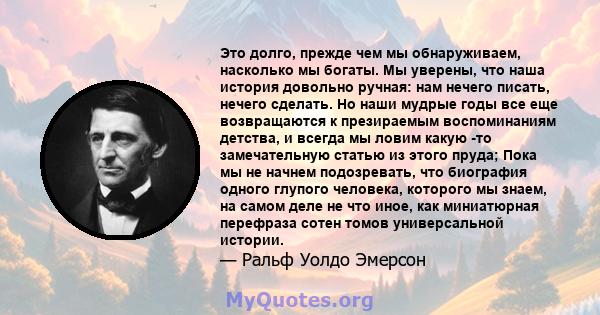 Это долго, прежде чем мы обнаруживаем, насколько мы богаты. Мы уверены, что наша история довольно ручная: нам нечего писать, нечего сделать. Но наши мудрые годы все еще возвращаются к презираемым воспоминаниям детства, и всегда мы ловим какую -то замечательную статью из этого пруда; Пока мы не начнем подозревать, что биография одного глупого человека, которого мы знаем, на самом деле не что иное, как миниатюрная перефраза сотен томов универсальной истории.

— Ральф Уолдо Эмерсон

MyQuotes.org